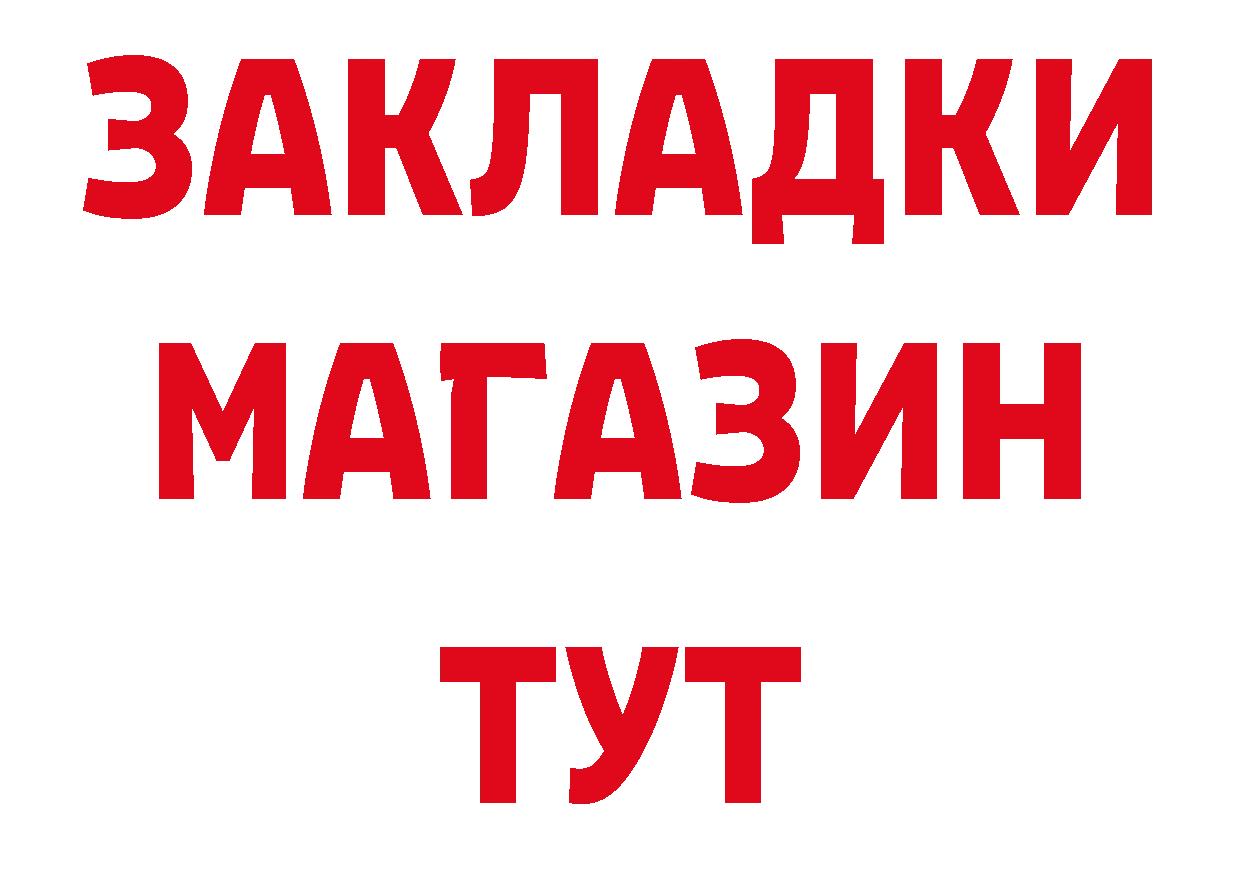 ЗАКЛАДКИ
МАГАЗИН
ТУТ